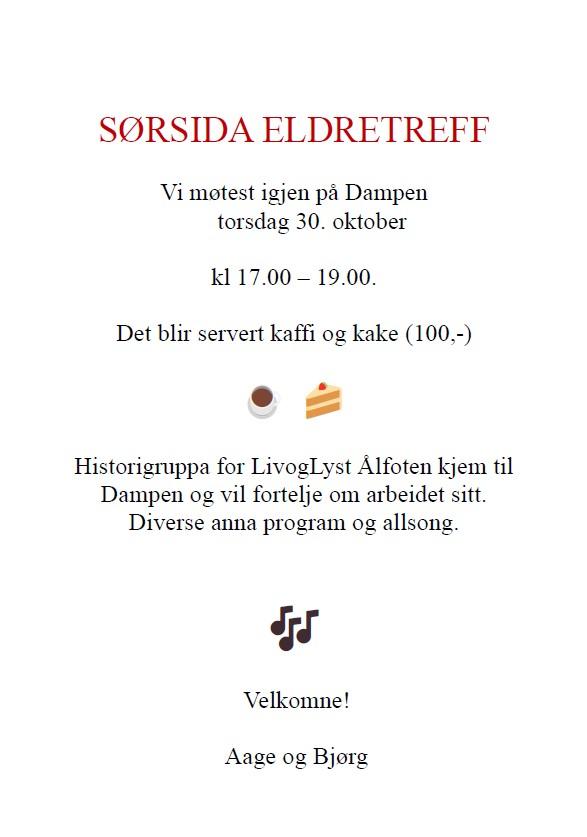 SØRSIDA ELDRETREFF

Vi møtest igjen på Dampen
torsdag 30. oktober

kl 17.00 – 19.00.

Det blir servert kaffi og kake (100,-)

Historigruppa for LivogLyst Ålfoten kjem til Dampen og vil fortelje om arbeidet sitt.
Diverse anna program og allsong.

Velkomne!

Aage og Bjørg